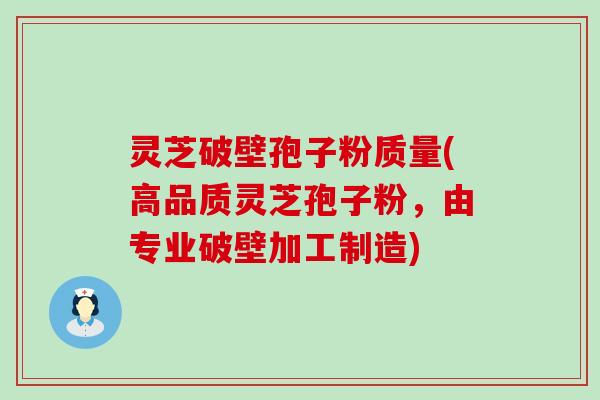 灵芝破壁孢子粉质量(高品质灵芝孢子粉，由专业破壁加工制造)